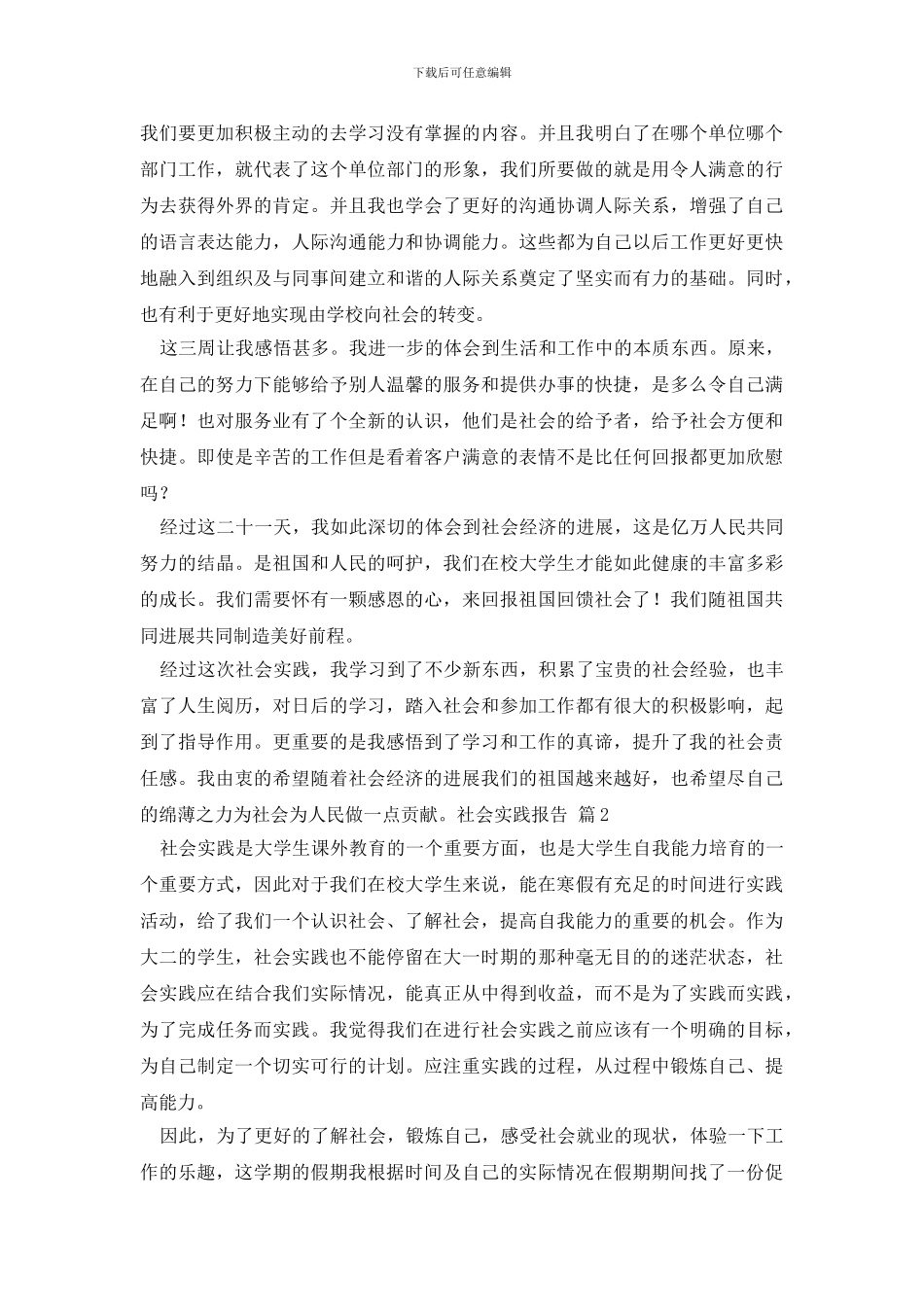 下载后可任意编辑

我们要更加积极主动的去学习没有掌握的内容。并且我明白了在哪个单位哪个部门工作，就代表了这个单位部门的形象，我们所要做的就是用令人满意的行为去获得外界的肯定。并且我也学会了更好的沟通协调人际关系，增强了自己的语言表达能力，人际沟通能力和协调能力。这些都为自己以后工作更好更快地融入到组织及与同事间建立和谐的人际关系奠定了坚实而有力的基础。同时，也有利于更好地实现由学校向社会的转变。

这三周让我感悟甚多。我进一步的体会到生活和工作中的本质东西。原来，在自己的努力下能够给予别人温馨的服务和提供办事的快捷，是多么令自己满足啊！也对服务业有了个全新的认识，他们是社会的给予者，给予社会方便和快捷。即使是辛苦的工作但是看着客户满意的表情不是比任何回报都更加欣慰吗？

经过这二十一天，我如此深切的体会到社会经济的进展，这是亿万人民共同努力的结晶。是祖国和人民的呵护，我们在校大学生才能如此健康的丰富多彩的成长。我们需要怀有一颗感恩的心，来回报祖国回馈社会了！我们随祖国共同进展共同制造美好前程。

经过这次社会实践，我学习到了不少新东西，积累了宝贵的社会经验，也丰富了人生阅历，对日后的学习，踏入社会和参加工作都有很大的积极影响，起到了指导作用。更重要的是我感悟到了学习和工作的真谛，提升了我的社会责任感。我由衷的希望随着社会经济的进展我们的祖国越来越好，也希望尽自己的绵薄之力为社会为人民做一点贡献。社会实践报告 篇2

社会实践是大学生课外教育的一个重要方面，也是大学生自我能力培育的一个重要方式，因此对于我们在校大学生来说，能在寒假有充足的时间进行实践活动，给了我们一个认识社会、了解社会，提高自我能力的重要的机会。作为大二的学生，社会实践也不能停留在大一时期的那种毫无目的的迷茫状态，社会实践应在结合我们实际情况，能真正从中得到收益，而不是为了实践而实践，为了完成任务而实践。我觉得我们在进行社会实践之前应该有一个明确的目标，为自己制定一个切实可行的计划。应注重实践的过程，从过程中锻炼自己、提高能力。

因此，为了更好的了解社会，锻炼自己，感受社会就业的现状，体验一下工作的乐趣，这学期的假期我根据时间及自己的实际情况在假期期间找了一份促